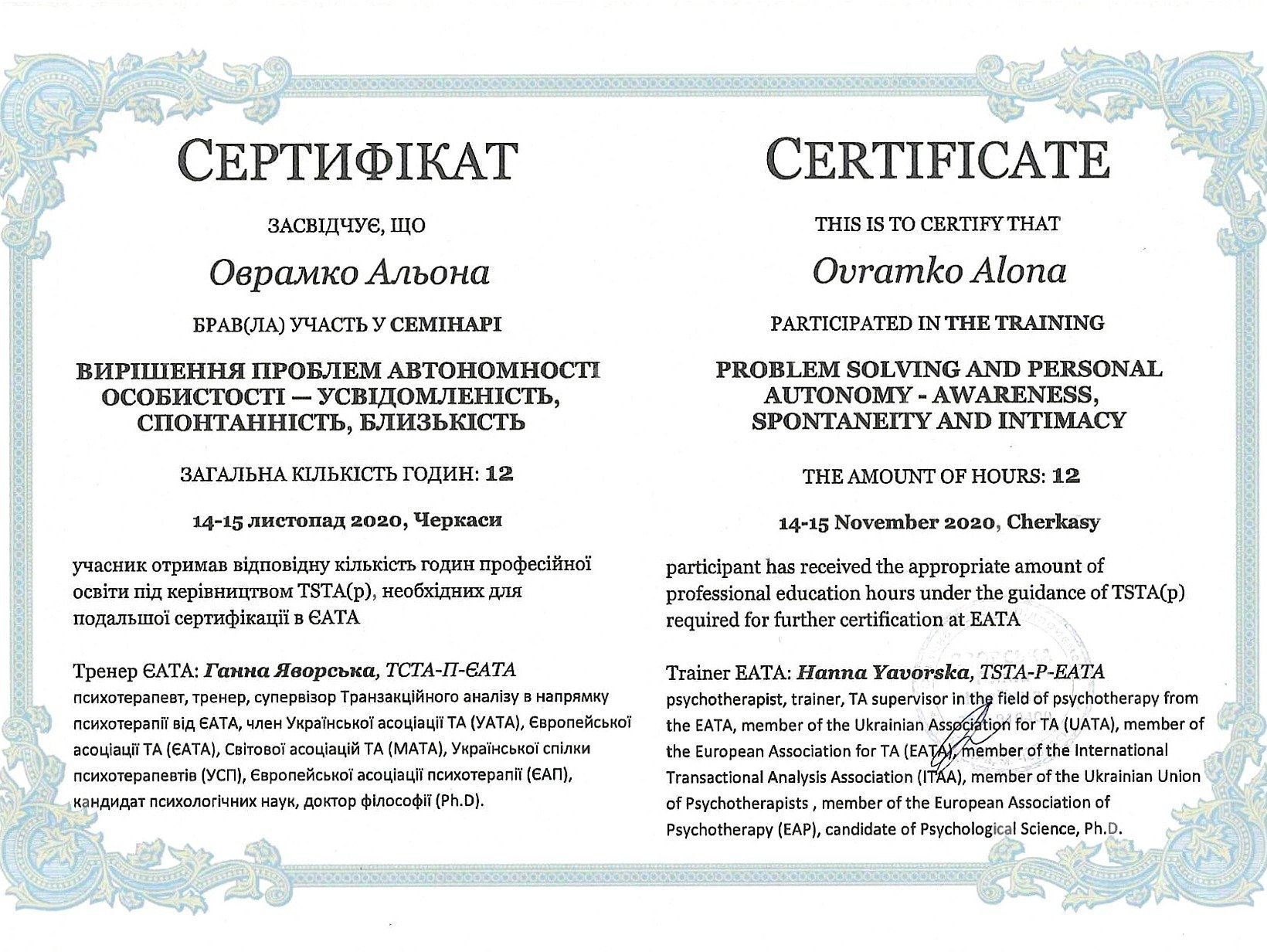 СЕРТИФІКАТ

ЗАСВІДЧУЄ, ЩО

Оврамко Альона

БРАВ(ЛА) УЧАСТЬ У СЕМІНАРІ

ВИРІШЕННЯ ПРОБЛЕМ АВТОНОМНОСТІ ОСОБИСТОСТІ — УСВІДОМЛЕНІСТЬ, СПОНТАННІСТЬ, БЛИЗЬКІСТЬ

ЗАГАЛЬНА КІЛЬКІСТЬ ГОДИН: 12

14-15 листопад 2020, Черкаси

учасник отримав відповідну кількість годин професійної освіти під керівництвом TSTA(p), необхідних для подальшої сертифікації в ЄАТА

Тренер ЄАТА: Ганна Яворська, ТСТА-П-ЄАТА
психотерапевт, тренер, супервізор Транзакційного аналізу в напрямку психотерапії від ЄАТА, член Української асоціації ТА (УАТА), Європейської асоціації ТА (ЄАТА), Світової асоціацій ТА (МАТА), Української спілки психотерапевтів (УСП), Європейської асоціації психотерапії (ЄАП), кандидат психологічних наук, доктор філософії (Ph.D).

CERTIFICATE

THIS IS TO CERTIFY THAT

Ovramko Alona

PARTICIPATED IN THE TRAINING

PROBLEM SOLVING AND PERSONAL AUTONOMY - AWARENESS, SPONTANEITY AND INTIMACY

THE AMOUNT OF HOURS: 12

14-15 November 2020, Cherkasy

participant has received the appropriate amount of professional education hours under the guidance of TSTA(p) required for further certification at EATA

Trainer EATA: Hanna Yavorska, TSTA-P-EATA
psychotherapist, trainer, TA supervisor in the field of psychotherapy from the EATA, member of the Ukrainian Association for TA (UATA), member of the European Association for TA (EATA), member of the International Transactional Analysis Association (ITAA), member of the Ukrainian Union of Psychotherapists , member of the European Association of Psychotherapy (EAP), candidate of Psychological Science, Ph.D.